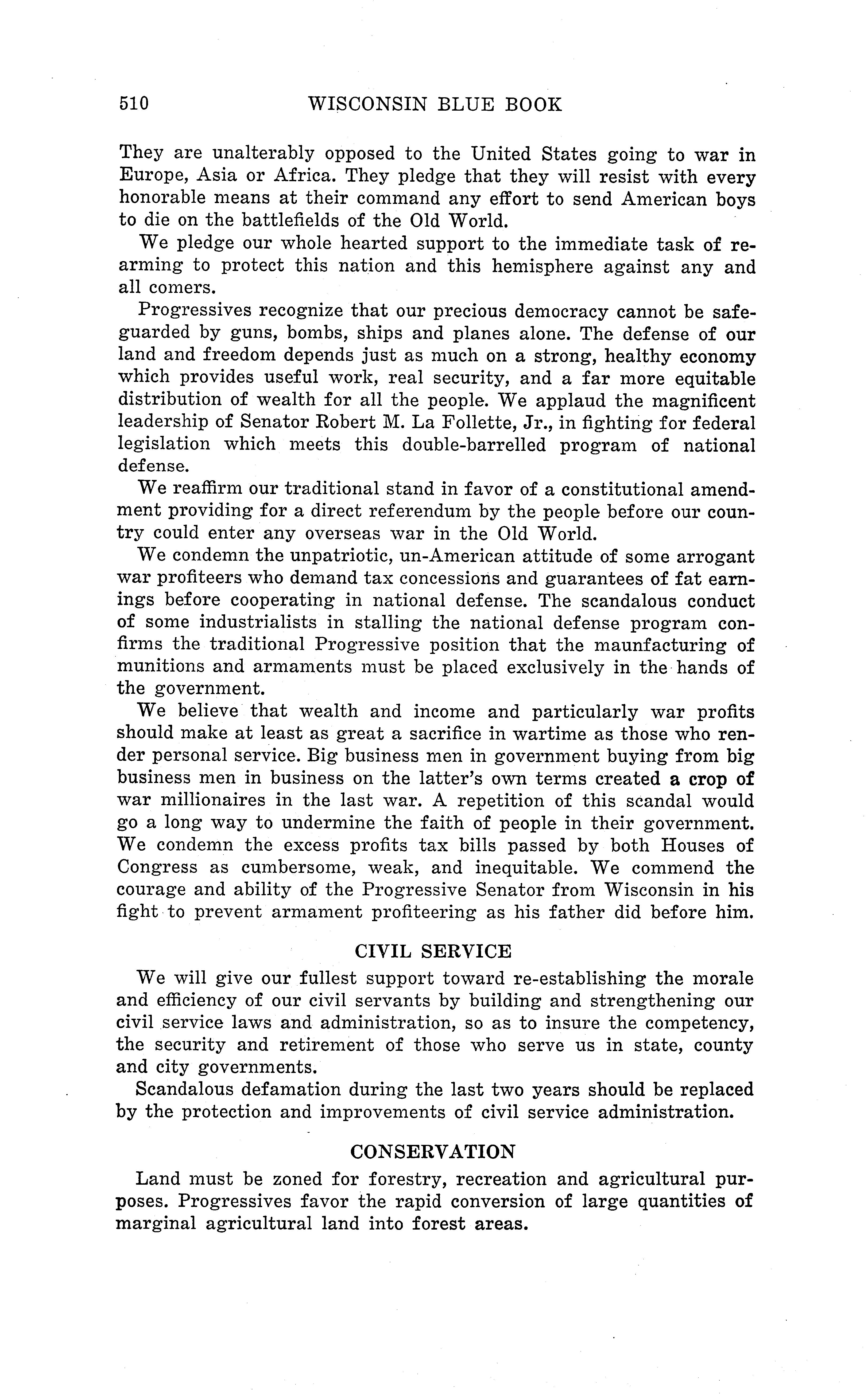 510 WISCONSIN BLUE BOOK

They are unalterably opposed to the United States going to war in Europe, Asia or Africa. They pledge that they will resist with every honorable means at their command any effort to send American boys to die on the battlefields of the Old World.

We pledge our whole hearted support to the immediate task of rearming to protect this nation and this hemisphere against any and all comers.

Progressives recognize that our precious democracy cannot be safeguarded by guns, bombs, ships and planes alone. The defense of our land and freedom depends just as much on a strong, healthy economy which provides useful work, real security, and a far more equitable distribution of wealth for all the people. We applaud the magnificent leadership of Senator Robert M. La Follette, Jr., in fighting for federal legislation which meets this double-barrelled program of national defense.

We reaffirm our traditional stand in favor of a constitutional amendment providing for a direct referendum by the people before our country could enter any overseas war in the Old World.

We condemn the unpatriotic, un-American attitude of some arrogant war profiteers who demand tax concessions and guarantees of fat earnings before cooperating in national defense. The scandalous conduct of some industrialists in stalling the national defense program confirms the traditional Progressive position that the maunfacturing of munitions and armaments must be placed exclusively in the hands of the government.

We believe that wealth and income and particularly war profits should make at least as great a sacrifice in wartime as those who render personal service. Big business men in government buying from big business men in business on the latter's own terms created a crop of war millionaires in the last war. A repetition of this scandal would go a long way to undermine the faith of people in their government. We condemn the excess profits tax bills passed by both Houses of Congress as cumbersome, weak, and inequitable. We commend the courage and ability of the Progressive Senator from Wisconsin in his fight to prevent armament profiteering as his father did before him.

CIVIL SERVICE

We will give our fullest support toward re-establishing the morale and efficiency of our civil servants by building and strengthening our civil service laws and administration, so as to insure the competency, the security and retirement of those who serve us in state, county and city governments.

Scandalous defamation during the last two years should be replaced by the protection and improvements of civil service administration.

CONSERVATION

Land must be zoned for forestry, recreation and agricultural purposes. Progressives favor the rapid conversion of large quantities of marginal agricultural land into forest areas.